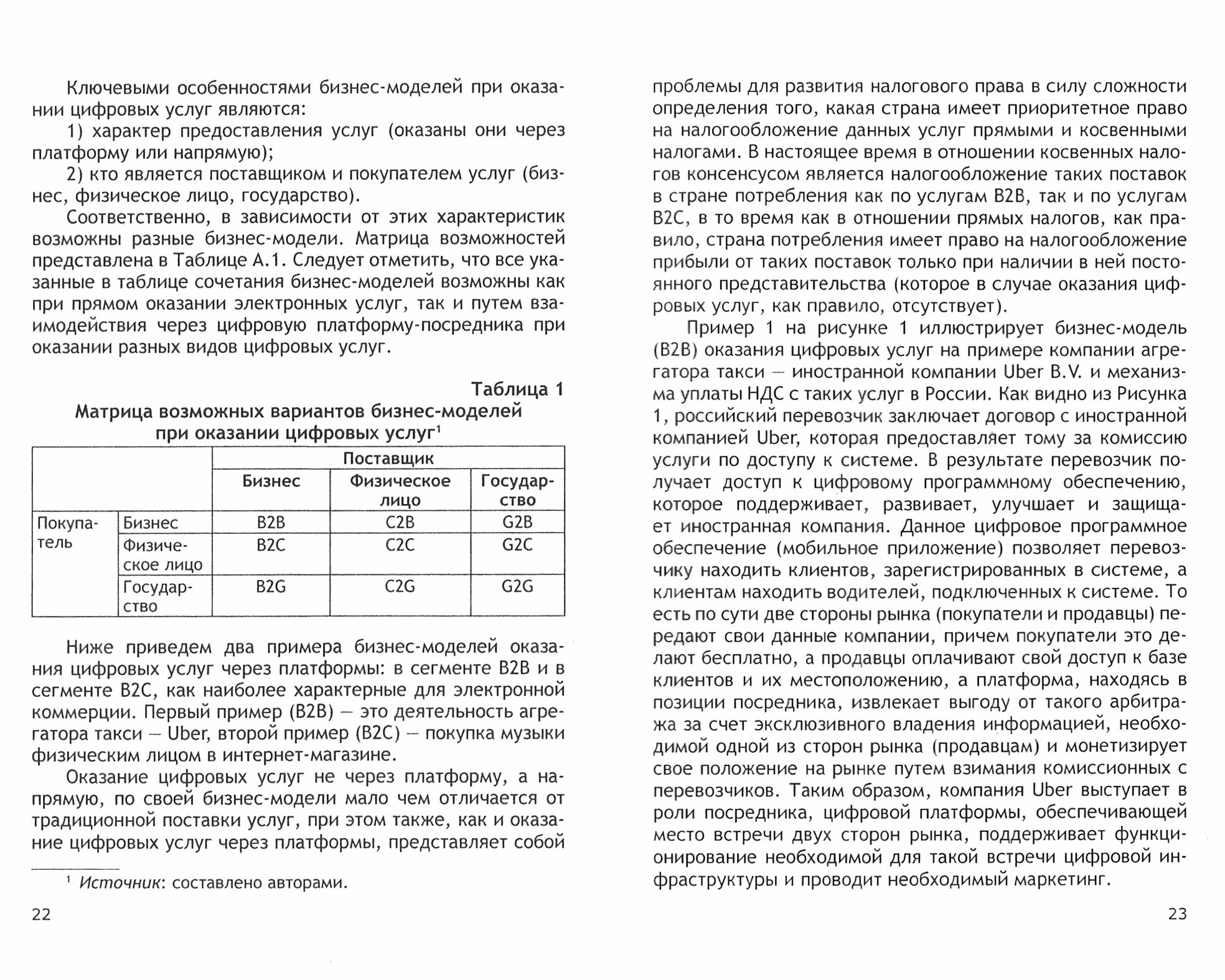 Ключевыми особенностями бизнес-моделей при оказании цифровых услуг являются:

1) характер предоставления услуг (оказаны они через платформу или напрямую);

2) кто является поставщиком и покупателем услуг (бизнес, физическое лицо, государство).

Соответственно, в зависимости от этих характеристик возможны разные бизнес-модели. Матрица возможностей представлена в Таблице А.1. Следует отметить, что все указанные в таблице сочетания бизнес-моделей возможны как при прямом оказании электронных услуг, так и путем взаимодействия через цифровую платформу-посредника при оказании разных видов цифровых услуг.

Таблица 1

Матрица возможных вариантов бизнес-моделей при оказании цифровых услуг$^1$

| | | Поставщик | | |
|---|---|---|---|---|
| | | Бизнес | Физическое лицо | Государство |
| Покупатель | Бизнес | B2B | C2B | G2B |
| | Физическое лицо | B2C | C2C | G2C |
| | Государство | B2G | C2G | G2G |

Ниже приведем два примера бизнес-моделей оказания цифровых услуг через платформы: в сегменте B2B и в сегменте B2C, как наиболее характерные для электронной коммерции. Первый пример (B2B) — это деятельность агрегатора такси — Uber, второй пример (B2C) — покупка музыки физическим лицом в интернет-магазине.

Оказание цифровых услуг не через платформу, а напрямую, по своей бизнес-модели мало чем отличается от традиционной поставки услуг, при этом также, как и оказание цифровых услуг через платформы, представляет собой

$^1$ Источник: составлено авторами.

22

проблемы для развития налогового права в силу сложности определения того, какая страна имеет приоритетное право на налогообложение данных услуг прямыми и косвенными налогами. В настоящее время в отношении косвенных налогов консенсусом является налогообложение таких поставок в стране потребления как по услугам B2B, так и по услугам B2C, в то время как в отношении прямых налогов, как правило, страна потребления имеет право на налогообложение прибыли от таких поставок только при наличии в ней постоянного представительства (которое в случае оказания цифровых услуг, как правило, отсутствует).

Пример 1 на рисунке 1 иллюстрирует бизнес-модель (B2B) оказания цифровых услуг на примере компании агрегатора такси — иностранной компании Uber B.V. и механизма уплаты НДС с таких услуг в России. Как видно из Рисунка 1, российский перевозчик заключает договор с иностранной компанией Uber, которая предоставляет тому за комиссию услуги по доступу к системе. В результате перевозчик получает доступ к цифровому программному обеспечению, которое поддерживает, развивает, улучшает и защищает иностранная компания. Данное цифровое программное обеспечение (мобильное приложение) позволяет перевозчику находить клиентов, зарегистрированных в системе, а клиентам находить водителей, подключенных к системе. То есть по сути две стороны рынка (покупатели и продавцы) передают свои данные компании, причем покупатели это делают бесплатно, а продавцы оплачивают свой доступ к базе клиентов и их местоположению, а платформа, находясь в позиции посредника, извлекает выгоду от такого арбитража за счет эксклюзивного владения информацией, необходимой одной из сторон рынка (продавцам) и монетизирует свое положение на рынке путем взимания комиссионных с перевозчиков. Таким образом, компания Uber выступает в роли посредника, цифровой платформы, обеспечивающей место встречи двух сторон рынка, поддерживает функционирование необходимой для такой встречи цифровой инфраструктуры и проводит необходимый маркетинг.

23